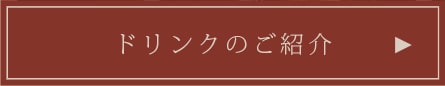 ドリンクのご紹介 ▶